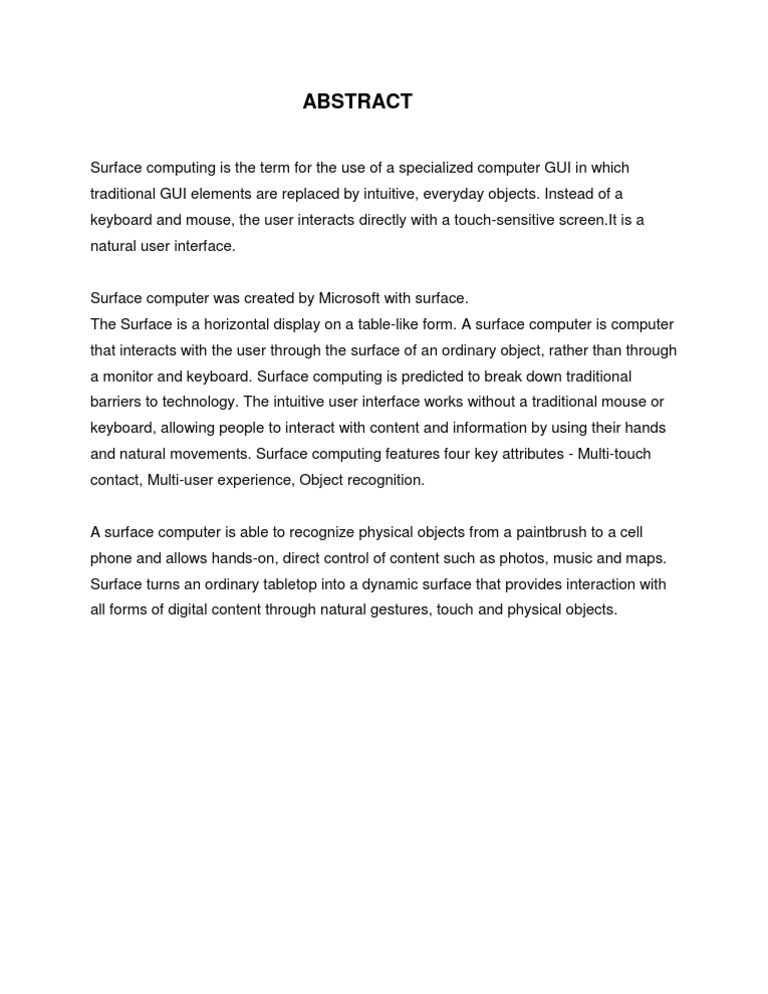 ABSTRACT

Surface computing is the term for the use of a specialized computer GUI in which traditional GUI elements are replaced by intuitive, everyday objects. Instead of a keyboard and mouse, the user interacts directly with a touch-sensitive screen.It is a natural user interface.

Surface computer was created by Microsoft with surface.
The Surface is a horizontal display on a table-like form. A surface computer is computer that interacts with the user through the surface of an ordinary object, rather than through a monitor and keyboard. Surface computing is predicted to break down traditional barriers to technology. The intuitive user interface works without a traditional mouse or keyboard, allowing people to interact with content and information by using their hands and natural movements. Surface computing features four key attributes - Multi-touch contact, Multi-user experience, Object recognition.

A surface computer is able to recognize physical objects from a paintbrush to a cell phone and allows hands-on, direct control of content such as photos, music and maps. Surface turns an ordinary tabletop into a dynamic surface that provides interaction with all forms of digital content through natural gestures, touch and physical objects.